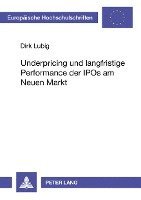 Europäische Hochschulschriften

Dirk Lubig

Underpricing und langfristige Performance der IPOs am Neuen Markt

PETER LANG